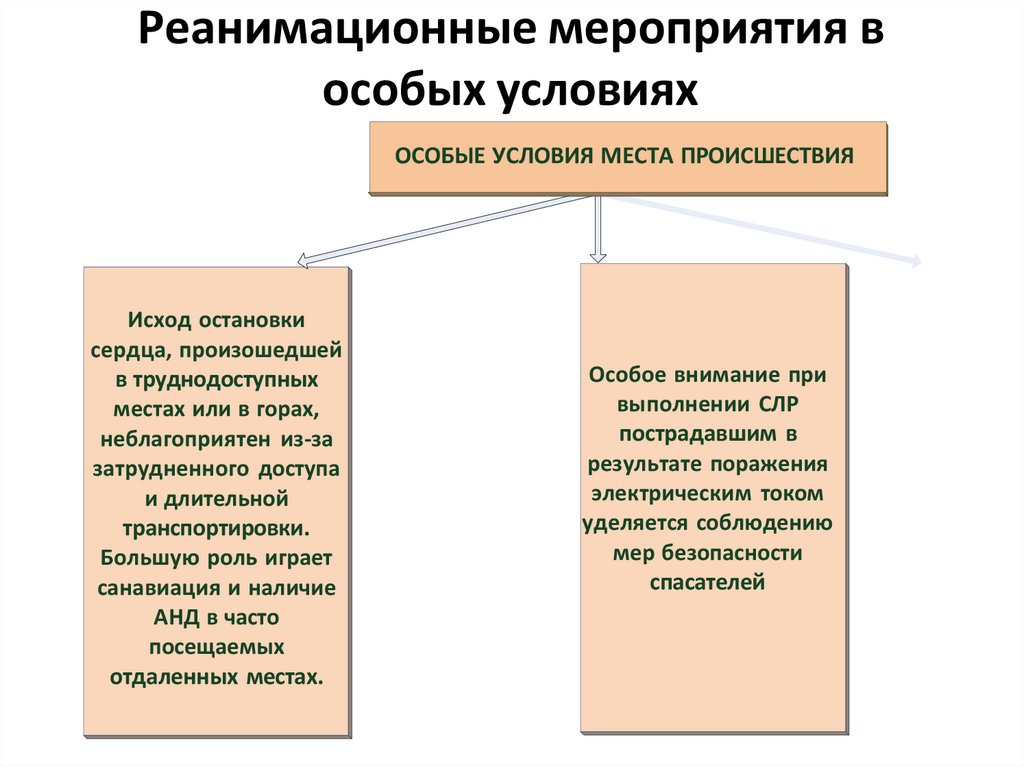 Реанимационные мероприятия в особых условиях

ОСОБЫЕ УСЛОВИЯ МЕСТА ПРОИСШЕСТВИЯ

Исход остановки сердца, произошедшей в труднодоступных местах или в горах, неблагоприятен из-за затрудненного доступа и длительной транспортировки. Большую роль играет санавиация и наличие АНД в часто посещаемых отдаленных местах.

Особое внимание при выполнении СЛР пострадавшим в результате поражения электрическим током уделяется соблюдению мер безопасности спасателей